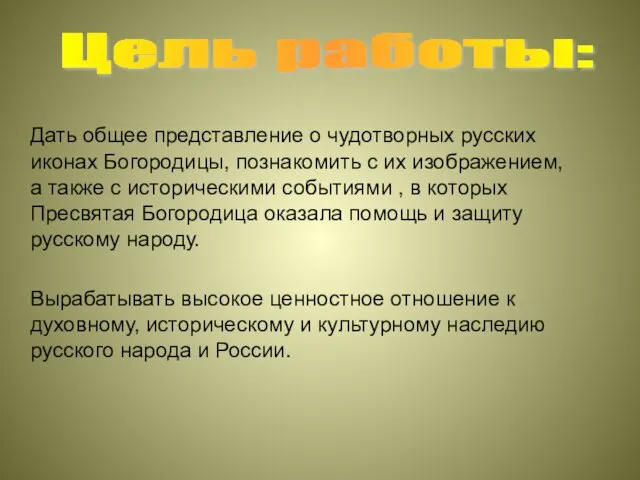 Цель работы:

Дать общее представление о чудотворных русских иконах Богородицы, познакомить с их изображением, а также с историческими событиями , в которых Пресвятая Богородица оказала помощь и защиту русскому народу.

Вырабатывать высокое ценностное отношение к духовному, историческому и культурному наследию русского народа и России.